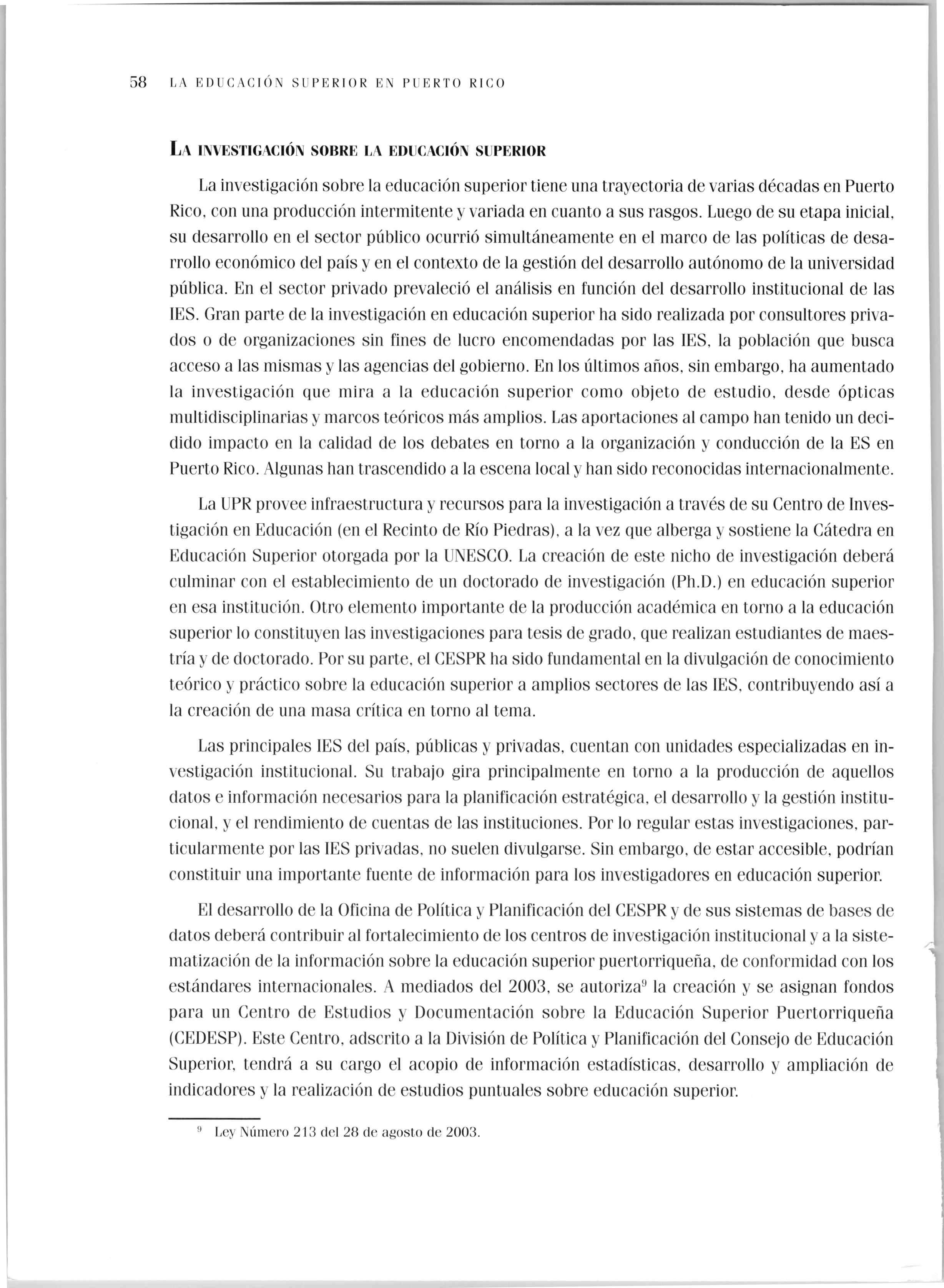 58 LA EDUCACIÓN SUPERIOR EN PUERTO RICO

LA INVESTIGACIÓN SOBRE LA EDUCACIÓN SUPERIOR

La investigación sobre la educación superior tiene una trayectoria de varias décadas en Puerto Rico, con una producción intermitente y variada en cuanto a sus rasgos. Luego de su etapa inicial, su desarrollo en el sector público ocurrió simultáneamente en el marco de las políticas de desarrollo económico del país y en el contexto de la gestión del desarrollo autónomo de la universidad pública. En el sector privado prevaleció el análisis en función del desarrollo institucional de las IES. Gran parte de la investigación en educación superior ha sido realizada por consultores privados o de organizaciones sin fines de lucro encomendadas por las IES, la población que busca acceso a las mismas y las agencias del gobierno. En los últimos años, sin embargo, ha aumentado la investigación que mira a la educación superior como objeto de estudio, desde ópticas multidisciplinarias y marcos teóricos más amplios. Las aportaciones al campo han tenido un decidido impacto en la calidad de los debates en torno a la organización y conducción de la ES en Puerto Rico. Algunas han trascendido a la escena local y han sido reconocidas internacionalmente.

La UPR provee infraestructura y recursos para la investigación a través de su Centro de Investigación en Educación (en el Recinto de Río Piedras), a la vez que alberga y sostiene la Cátedra en Educación Superior otorgada por la UNESCO. La creación de este nicho de investigación deberá culminar con el establecimiento de un doctorado de investigación (Ph.D.) en educación superior en esa institución. Otro elemento importante de la producción académica en torno a la educación superior lo constituyen las investigaciones para tesis de grado, que realizan estudiantes de maestría y de doctorado. Por su parte, el CESPR ha sido fundamental en la divulgación de conocimiento teórico y práctico sobre la educación superior a amplios sectores de las IES, contribuyendo así a la creación de una masa crítica en torno al tema.

Las principales IES del país, públicas y privadas, cuentan con unidades especializadas en investigación institucional. Su trabajo gira principalmente en torno a la producción de aquellos datos e información necesarios para la planificación estratégica, el desarrollo y la gestión institucional, y el rendimiento de cuentas de las instituciones. Por lo regular estas investigaciones, particularmente por las IES privadas, no suelen divulgarse. Sin embargo, de estar accesible, podrían constituir una importante fuente de información para los investigadores en educación superior.

El desarrollo de la Oficina de Política y Planificación del CESPR y de sus sistemas de bases de datos deberá contribuir al fortalecimiento de los centros de investigación institucional y a la sistematización de la información sobre la educación superior puertorriqueña, de conformidad con los estándares internacionales. A mediados del 2003, se autoriza$^9$ la creación y se asignan fondos para un Centro de Estudios y Documentación sobre la Educación Superior Puertorriqueña (CEDESP). Este Centro, adscrito a la División de Política y Planificación del Consejo de Educación Superior, tendrá a su cargo el acopio de información estadísticas, desarrollo y ampliación de indicadores y la realización de estudios puntuales sobre educación superior.

$^9$ Ley Número 213 del 28 de agosto de 2003.